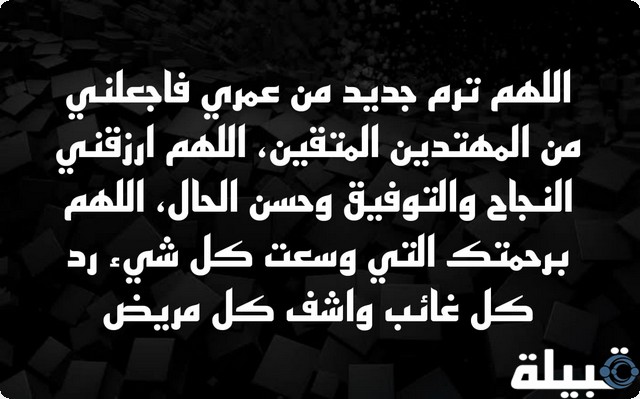 اللهم ترم جديد من عمري فاجعلني من المهتدين المتقين، اللهم ارزقني النجاح والتوفيق وحسن الحال، اللهم برحمتك التي وسعت كل شيء رد كل غائب واشف كل مريض

قبيلة